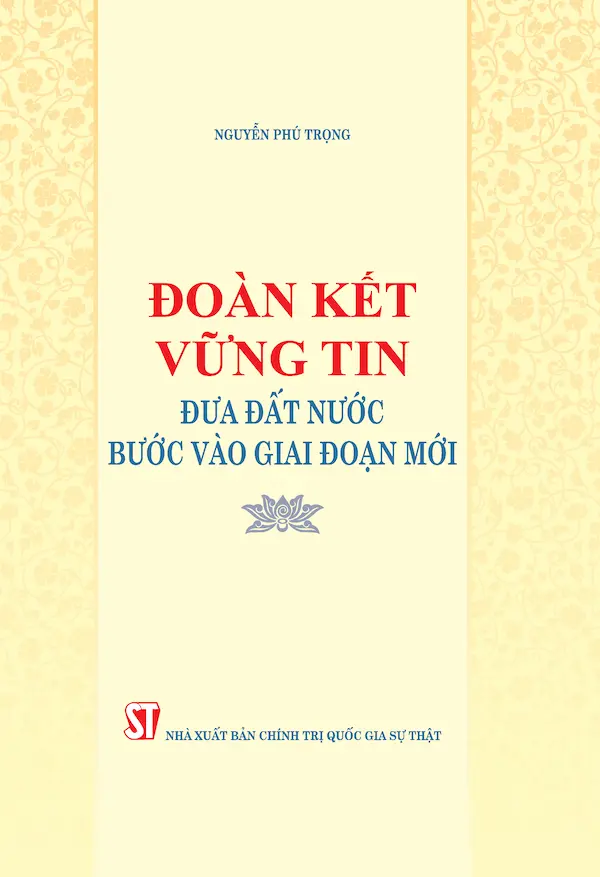 NGUYỄN PHÚ TRỌNG

ĐOÀN KẾT
VỮNG TIN
ĐƯA ĐẤT NƯỚC
BƯỚC VÀO GIAI ĐOẠN MỚI

ST

NHÀ XUẤT BẢN CHÍNH TRỊ QUỐC GIA SỰ THẬT